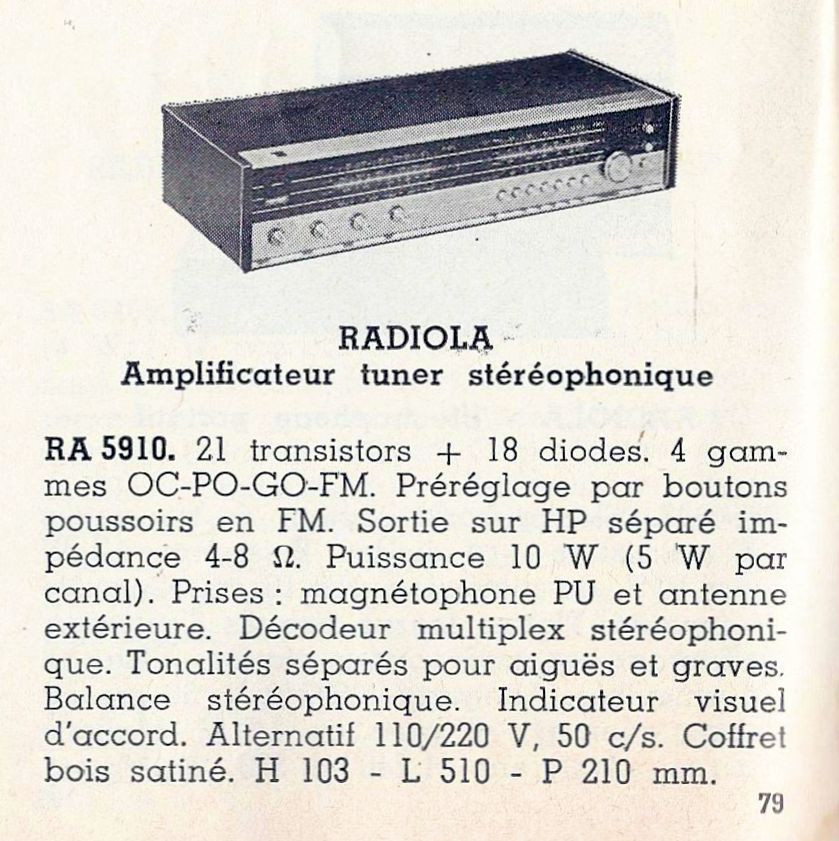 RADIOLA
Amplificateur tuner stéréophonique

RA 5910. 21 transistors + 18 diodes. 4 gammes OC-PO-GO-FM. Préréglage par boutons poussoirs en FM. Sortie sur HP séparé impédance 4-8 Ω. Puissance 10 W (5 W par canal). Prises : magnétophone PU et antenne extérieure. Décodeur multiplex stéréophonique. Tonalités séparés pour aiguës et graves. Balance stéréophonique. Indicateur visuel d'accord. Alternatif 110/220 V, 50 c/s. Coffret bois satiné. H 103 - L 510 - P 210 mm.

79